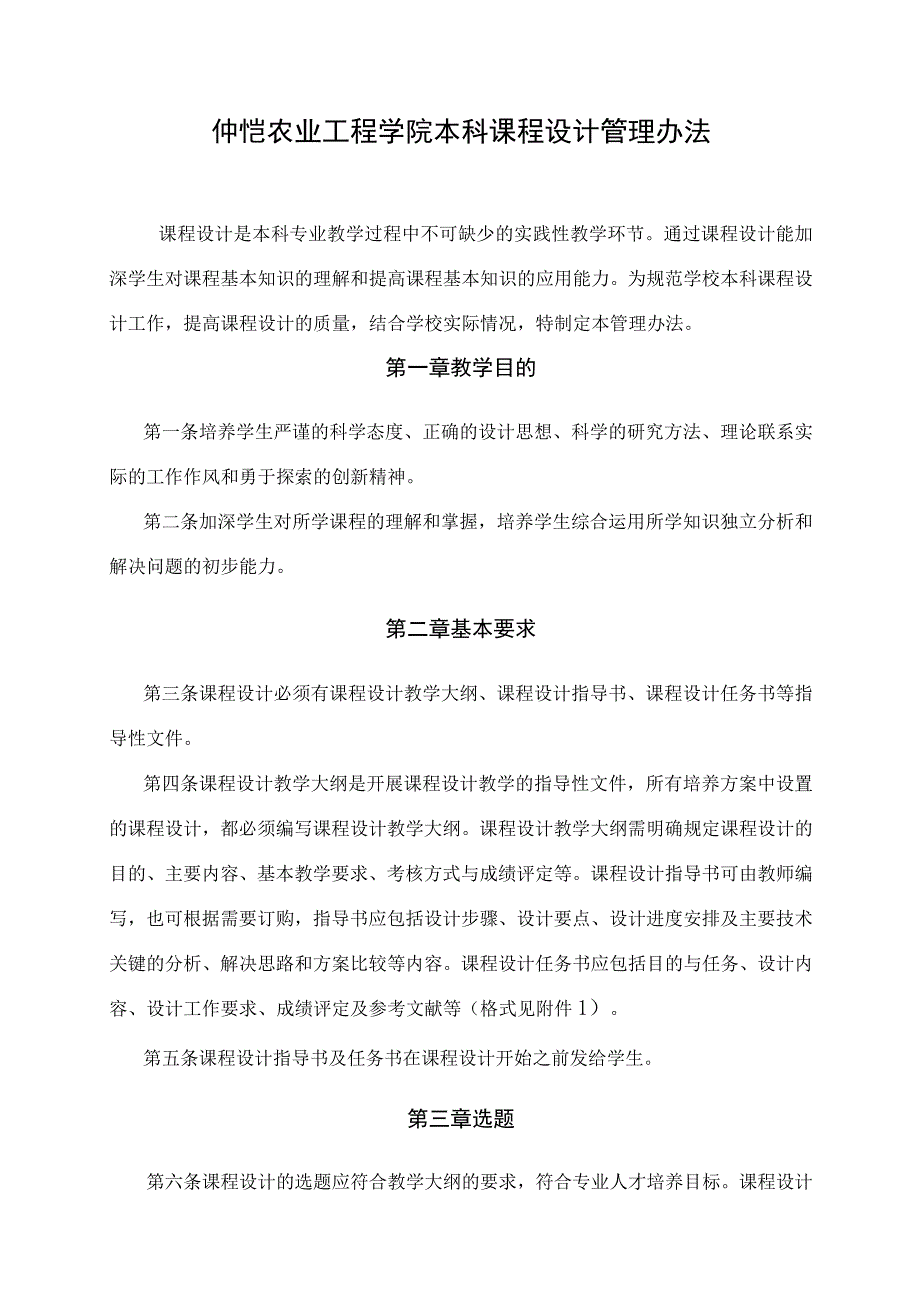 仲恺农业工程学院本科课程设计管理办法

课程设计是本科专业教学过程中不可缺少的实践性教学环节。通过课程设计能加深学生对课程基本知识的理解和提高课程基本知识的应用能力。为规范学校本科课程设计工作，提高课程设计的质量，结合学校实际情况，特制定本管理办法。

第一章教学目的

第一条培养学生严谨的科学态度、正确的设计思想、科学的研究方法、理论联系实际的工作作风和勇于探索的创新精神。

第二条加深学生对所学课程的理解和掌握，培养学生综合运用所学知识独立分析和解决问题的初步能力。

第二章基本要求

第三条课程设计必须有课程设计教学大纲、课程设计指导书、课程设计任务书等指导性文件。

第四条课程设计教学大纲是开展课程设计教学的指导性文件，所有培养方案中设置的课程设计，都必须编写课程设计教学大纲。课程设计教学大纲需明确规定课程设计的目的、主要内容、基本教学要求、考核方式与成绩评定等。课程设计指导书可由教师编写，也可根据需要订购，指导书应包括设计步骤、设计要点、设计进度安排及主要技术关键的分析、解决思路和方案比较等内容。课程设计任务书应包括目的与任务、设计内容、设计工作要求、成绩评定及参考文献等（格式见附件1）。

第五条课程设计指导书及任务书在课程设计开始之前发给学生。

第三章选题

第六条课程设计的选题应符合教学大纲的要求，符合专业人才培养目标。课程设计